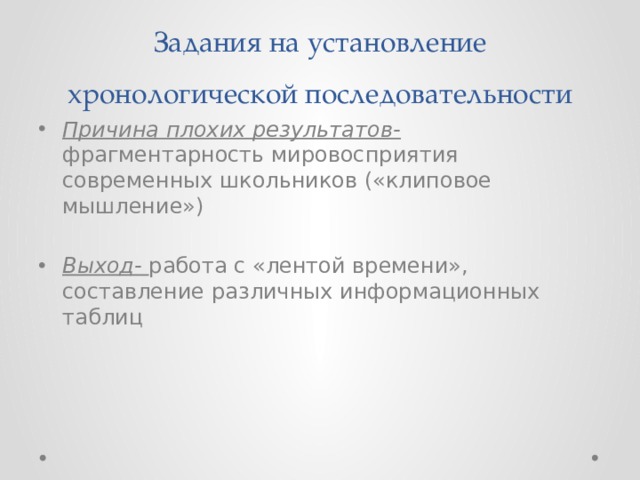 Задания на установление хронологической последовательности

• Причина плохих результатов- фрагментарность мировосприятия современных школьников («клиповое мышление»)

• Выход- работа с «лентой времени», составление различных информационных таблиц